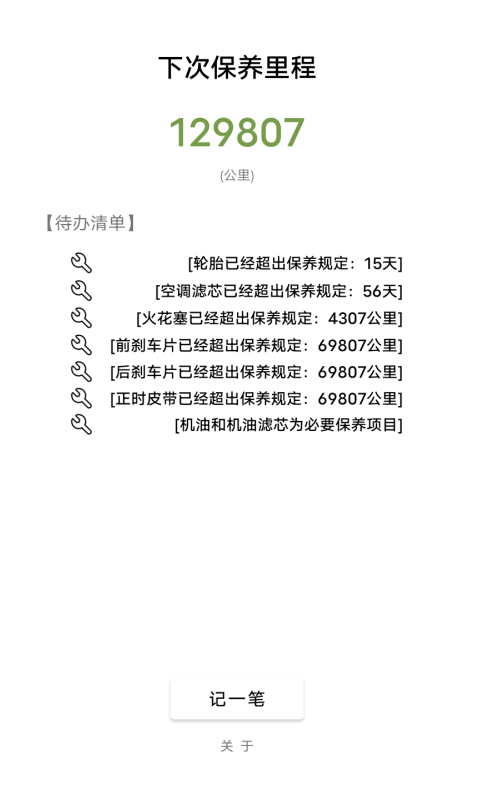 下次保养里程

129807

(公里)

【待办清单】

[轮胎已经超出保养规定：15天]

[空调滤芯已经超出保养规定：56天]

[火花塞已经超出保养规定：4307公里]

[前刹车片已经超出保养规定：69807公里]

[后刹车片已经超出保养规定：69807公里]

[正时皮带已经超出保养规定：69807公里]

[机油和机油滤芯为必要保养项目]

记一笔

关于